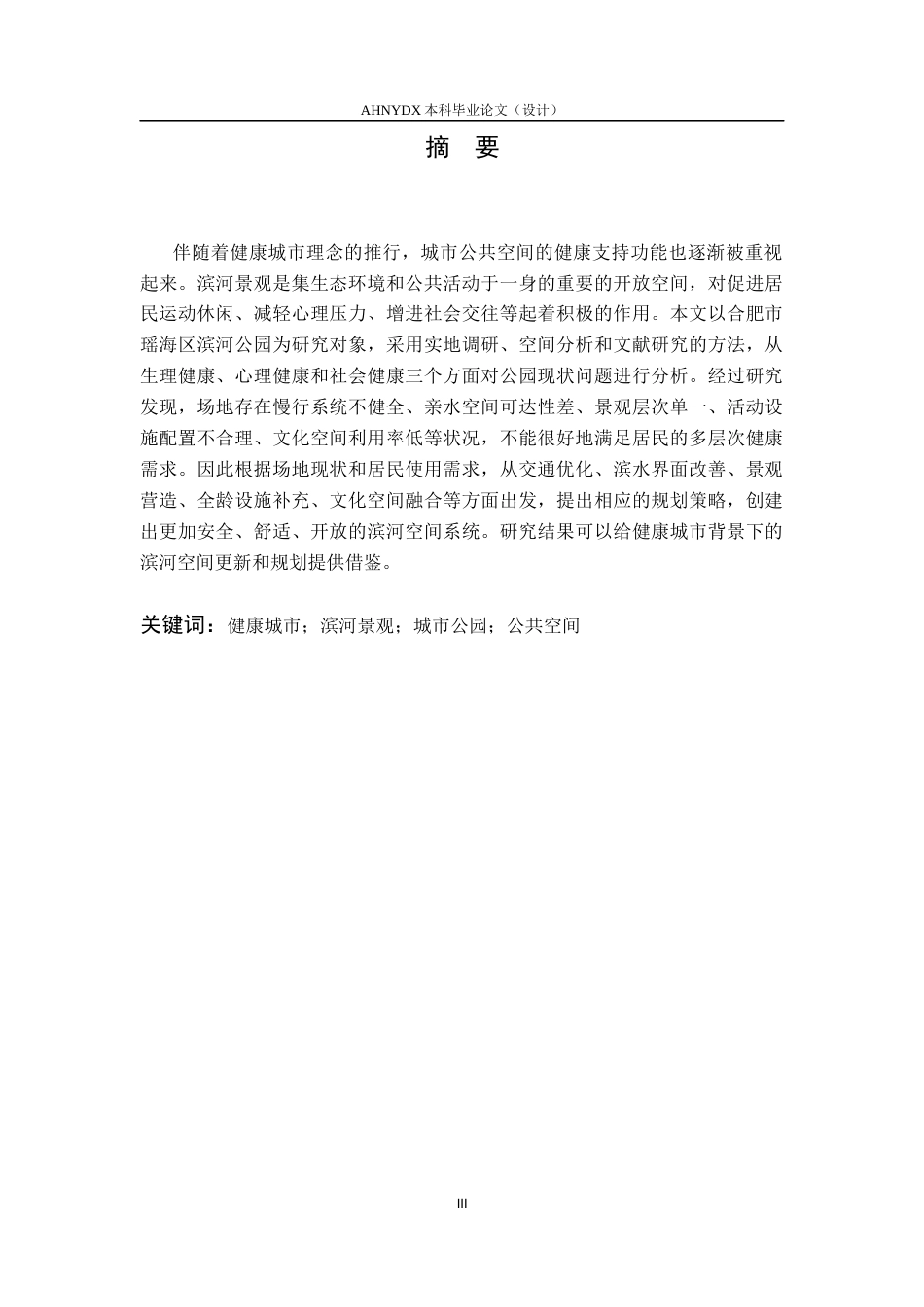 AHNYDX 本科毕业论文（设计）

摘　要

伴随着健康城市理念的推行，城市公共空间的健康支持功能也逐渐被重视起来。滨河景观是集生态环境和公共活动于一身的重要的开放空间，对促进居民运动休闲、减轻心理压力、增进社会交往等起着积极的作用。本文以合肥市瑶海区滨河公园为研究对象，采用实地调研、空间分析和文献研究的方法，从生理健康、心理健康和社会健康三个方面对公园现状问题进行分析。经过研究发现，场地存在慢行系统不健全、亲水空间可达性差、景观层次单一、活动设施配置不合理、文化空间利用率低等状况，不能很好地满足居民的多层次健康需求。因此根据场地现状和居民使用需求，从交通优化、滨水界面改善、景观营造、全龄设施补充、文化空间融合等方面出发，提出相应的规划策略，创建出更加安全、舒适、开放的滨河空间系统。研究结果可以给健康城市背景下的滨河空间更新和规划提供借鉴。

关键词：健康城市；滨河景观；城市公园；公共空间

III